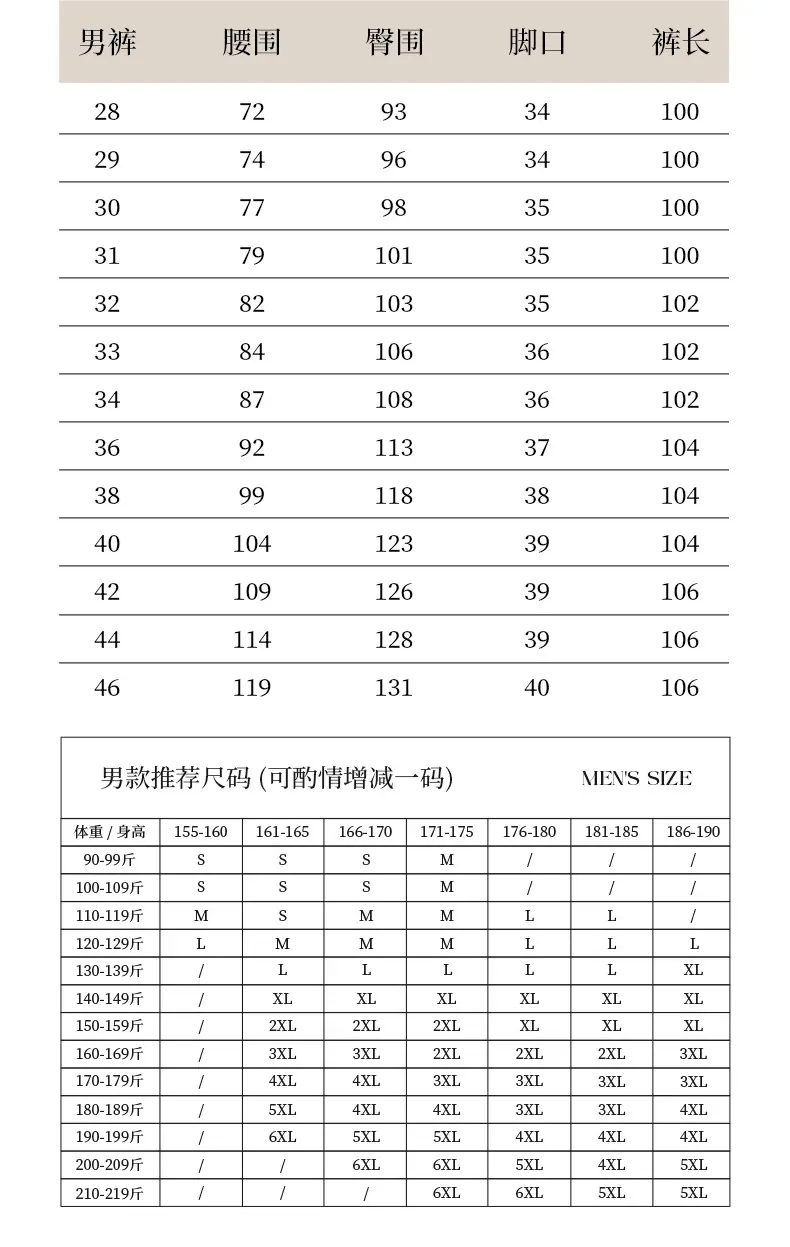 | 男裤 | 腰围 | 臀围 | 脚口 | 裤长 |
|---|---|---|---|---|
| 28 | 72 | 93 | 34 | 100 |
| 29 | 74 | 96 | 34 | 100 |
| 30 | 77 | 98 | 35 | 100 |
| 31 | 79 | 101 | 35 | 100 |
| 32 | 82 | 103 | 35 | 102 |
| 33 | 84 | 106 | 36 | 102 |
| 34 | 87 | 108 | 36 | 102 |
| 36 | 92 | 113 | 37 | 104 |
| 38 | 99 | 118 | 38 | 104 |
| 40 | 104 | 123 | 39 | 104 |
| 42 | 109 | 126 | 39 | 106 |
| 44 | 114 | 128 | 39 | 106 |
| 46 | 119 | 131 | 40 | 106 |

男款推荐尺码 (可酌情增减一码) MEN'S SIZE

| 体重 / 身高 | 155-160 | 161-165 | 166-170 | 171-175 | 176-180 | 181-185 | 186-190 |
|---|---|---|---|---|---|---|---|
| 90-99斤 | S | S | S | M | / | / | / |
| 100-109斤 | S | S | S | M | / | / | / |
| 110-119斤 | M | S | M | M | L | L | / |
| 120-129斤 | L | M | M | M | L | L | L |
| 130-139斤 | / | L | L | L | L | L | XL |
| 140-149斤 | / | XL | XL | XL | XL | XL | XL |
| 150-159斤 | / | 2XL | 2XL | 2XL | XL | XL | XL |
| 160-169斤 | / | 3XL | 3XL | 2XL | 2XL | 2XL | 3XL |
| 170-179斤 | / | 4XL | 4XL | 3XL | 3XL | 3XL | 3XL |
| 180-189斤 | / | 5XL | 4XL | 4XL | 3XL | 3XL | 4XL |
| 190-199斤 | / | 6XL | 5XL | 5XL | 4XL | 4XL | 4XL |
| 200-209斤 | / | / | 6XL | 6XL | 5XL | 4XL | 5XL |
| 210-219斤 | / | / | / | 6XL | 6XL | 5XL | 5XL |